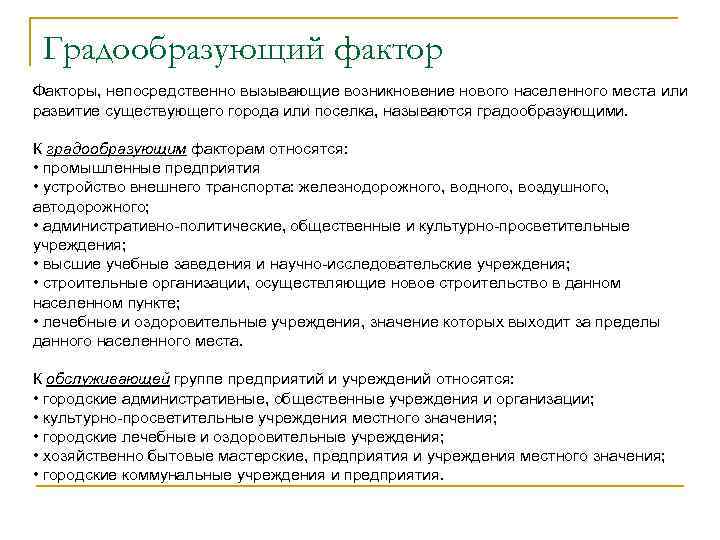 Градообразующий фактор

Факторы, непосредственно вызывающие возникновение нового населенного места или развитие существующего города или поселка, называются градообразующими.

К градообразующим факторам относятся:
• промышленные предприятия
• устройство внешнего транспорта: железнодорожного, водного, воздушного, автодорожного;
• административно-политические, общественные и культурно-просветительные учреждения;
• высшие учебные заведения и научно-исследовательские учреждения;
• строительные организации, осуществляющие новое строительство в данном населенном пункте;
• лечебные и оздоровительные учреждения, значение которых выходит за пределы данного населенного места.

К обслуживающей группе предприятий и учреждений относятся:
• городские административные, общественные учреждения и организации;
• культурно-просветительные учреждения местного значения;
• городские лечебные и оздоровительные учреждения;
• хозяйственно бытовые мастерские, предприятия и учреждения местного значения;
• городские коммунальные учреждения и предприятия.